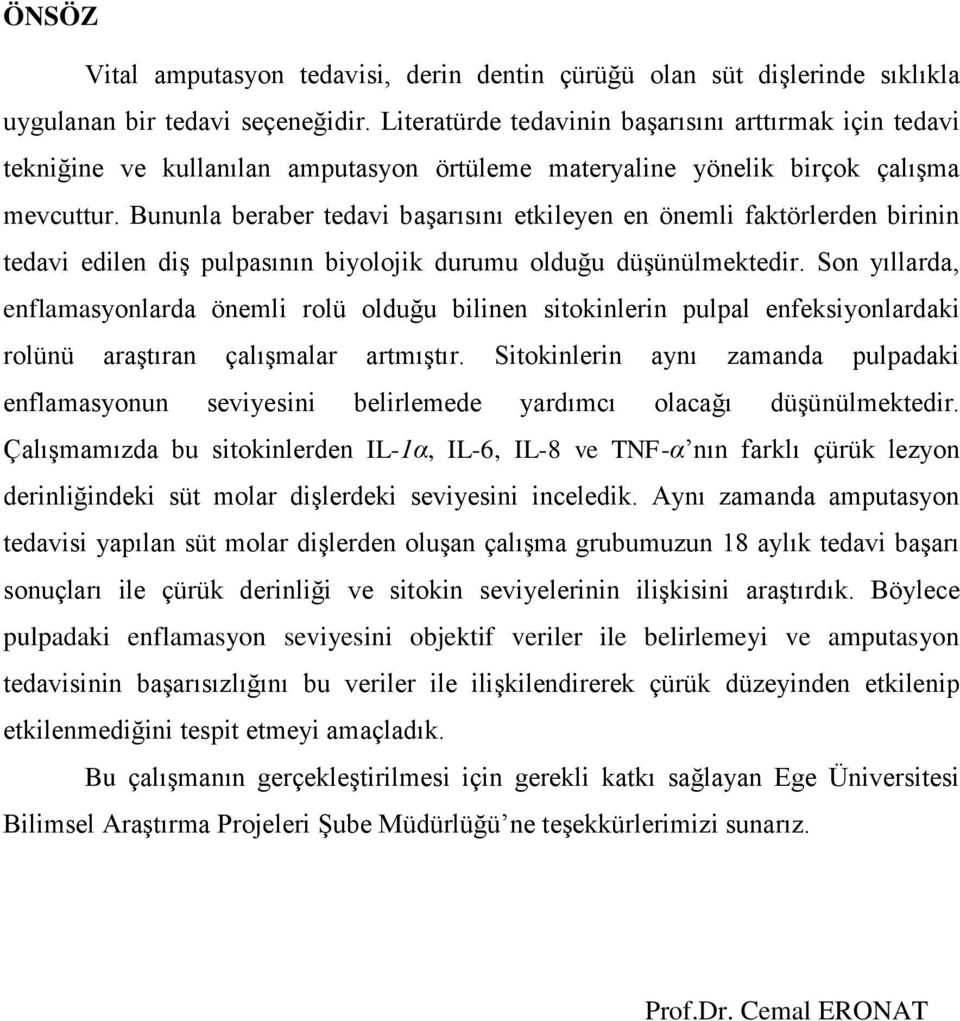 ÖNSÖZ

Vital amputasyon tedavisi, derin dentin çürüğü olan süt dişlerinde sıklıkla uygulanan bir tedavi seçeneğidir. Literatürde tedavinin başarısını arttırmak için tedavi tekniğine ve kullanılan amputasyon örtüleme materyaline yönelik birçok çalışma mevcuttur. Bununla beraber tedavi başarısını etkileyen en önemli faktörlerden birinin tedavi edilen diş pulpasının biyolojik durumu olduğu düşünülmektedir. Son yıllarda, enflamasyonlarda önemli rolü olduğu bilinen sitokinlerin pulpal enfeksiyonlardaki rolünü araştıran çalışmalar artmıştır. Sitokinlerin aynı zamanda pulpadaki enflamasyonun seviyesini belirlemede yardımcı olacağı düşünülmektedir. Çalışmamızda bu sitokinlerden IL-$1\alpha$, IL-6, IL-8 ve TNF-$\alpha$'nın farklı çürük lezyon derinliğindeki süt molar dişlerdeki seviyesini inceledik. Aynı zamanda amputasyon tedavisi yapılan süt molar dişlerden oluşan çalışma grubumuzun 18 aylık tedavi başarı sonuçları ile çürük derinliği ve sitokin seviyelerinin ilişkisini araştırdık. Böylece pulpadaki enflamasyon seviyesini objektif veriler ile belirlemeyi ve amputasyon tedavisinin başarısızlığını bu veriler ile ilişkilendirerek çürük düzeyinden etkilenip etkilenmediğini tespit etmeyi amaçladık.

Bu çalışmanın gerçekleştirilmesi için gerekli katkı sağlayan Ege Üniversitesi Bilimsel Araştırma Projeleri Şube Müdürlüğü'ne teşekkürlerimizi sunarız.

Prof.Dr. Cemal ERONAT